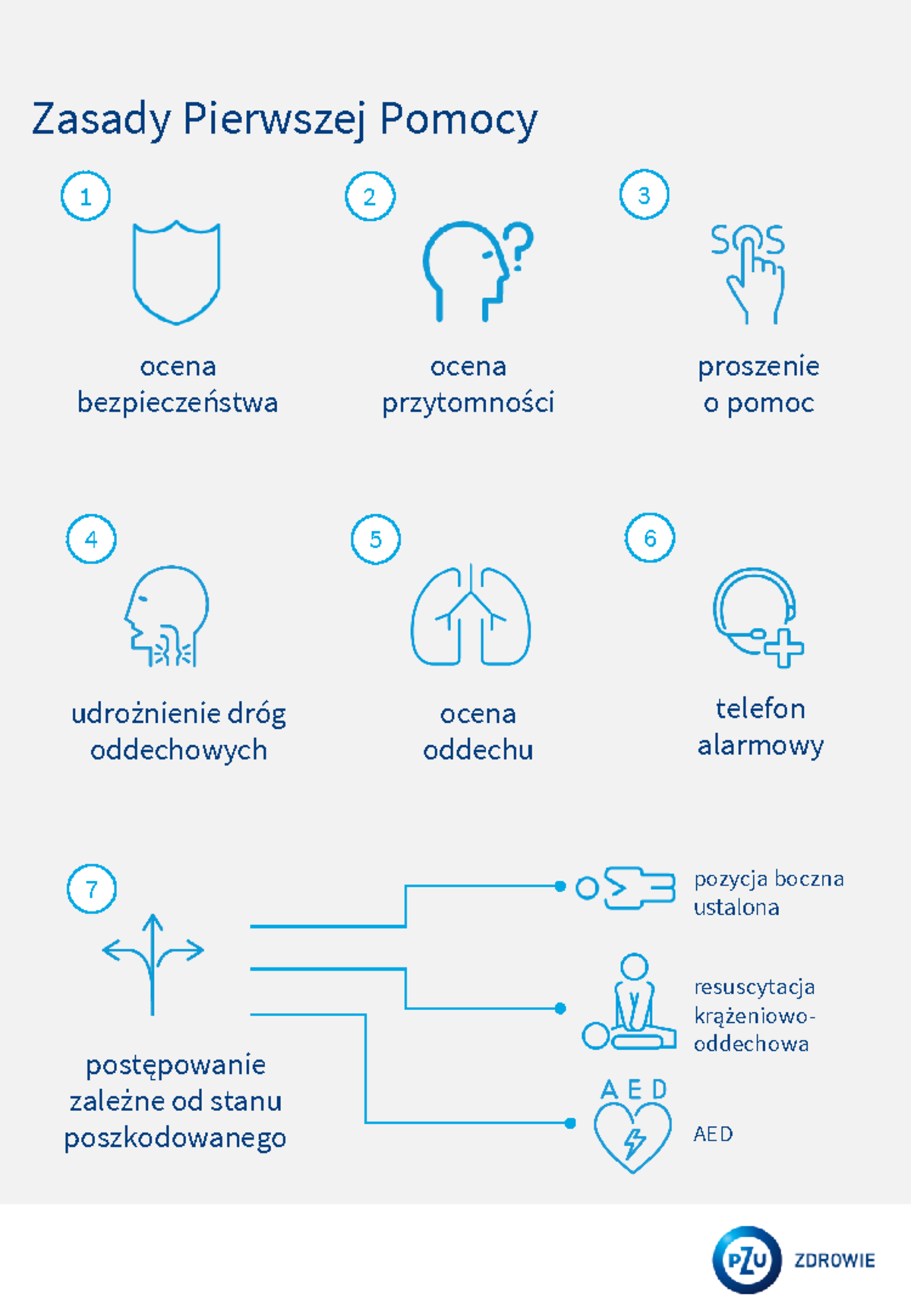 Zasady Pierwszej Pomocy

1
ocena bezpieczeństwa

2
ocena przytomności

3
SOS
proszenie o pomoc

4
udrożnienie dróg oddechowych

5
ocena oddechu

6
telefon alarmowy

7
postępowanie zależne od stanu poszkodowanego

pozycja boczna ustalona

resuscytacja krążeniowo-oddechowa

AED
AED

PZU ZDROWIE